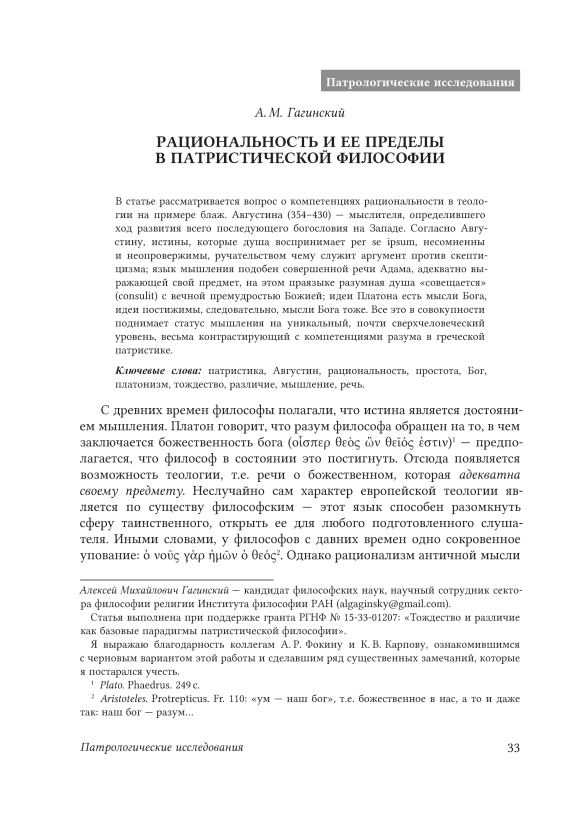 Патрологические исследования

А. М. Гагинский

РАЦИОНАЛЬНОСТЬ И ЕЕ ПРЕДЕЛЫ В ПАТРИСТИЧЕСКОЙ ФИЛОСОФИИ

В статье рассматривается вопрос о компетенциях рациональности в теологии на примере блаж. Августина (354–430) — мыслителя, определившего ход развития всего последующего богословия на Западе. Согласно Августину, истины, которые душа воспринимает per se ipsum, несомненны и неопровержимы, ручательством чему служит аргумент против скептицизма; язык мышления подобен совершенной речи Адама, адекватно выражающей свой предмет, на этом праязыке разумная душа «совещается» (consulit) с вечной премудростью Божией; идеи Платона есть мысли Бога, идеи постижимы, следовательно, мысли Бога тоже. Все это в совокупности поднимает статус мышления на уникальный, почти сверхчеловеческий уровень, весьма контрастирующий с компетенциями разума в греческой патристике.

Ключевые слова: патристика, Августин, рациональность, простота, Бог, платонизм, тождество, различие, мышление, речь.

С древних времен философы полагали, что истина является достоянием мышления. Платон говорит, что разум философа обращен на то, в чем заключается божественность бога (οἷσπερ θεὸς ὢν θεῖός ἐστιν)$^1$ — предполагается, что философ в состоянии это постигнуть. Отсюда появляется возможность теологии, т.е. речи о божественном, которая адекватна своему предмету. Неслучайно сам характер европейской теологии является по существу философским — этот язык способен разомкнуть сферу таинственного, открыть ее для любого подготовленного слушателя. Иными словами, у философов с давних времен одно сокровенное упование: ὁ νοῦς γὰρ ἡμῶν ὁ θεός$^2$. Однако рационализм античной мысли

Алексей Михайлович Гагинский — кандидат философских наук, научный сотрудник сектора философии религии Института философии РАН (algaginsky@gmail.com).

Статья выполнена при поддержке гранта РГНФ № 15-33-01207: «Тождество и различие как базовые парадигмы патристической философии».

Я выражаю благодарность коллегам А. Р. Фокину и К. В. Карпову, ознакомившимся с черновым вариантом этой работы и сделавшим ряд существенных замечаний, которые я постарался учесть.

$^1$ Plato. Phaedrus. 249 c.

$^2$ Aristoteles. Protrepticus. Fr. 110: «ум — наш бог», т.е. божественное в нас, а то и даже так: наш бог — разум…

Патрологические исследования 33